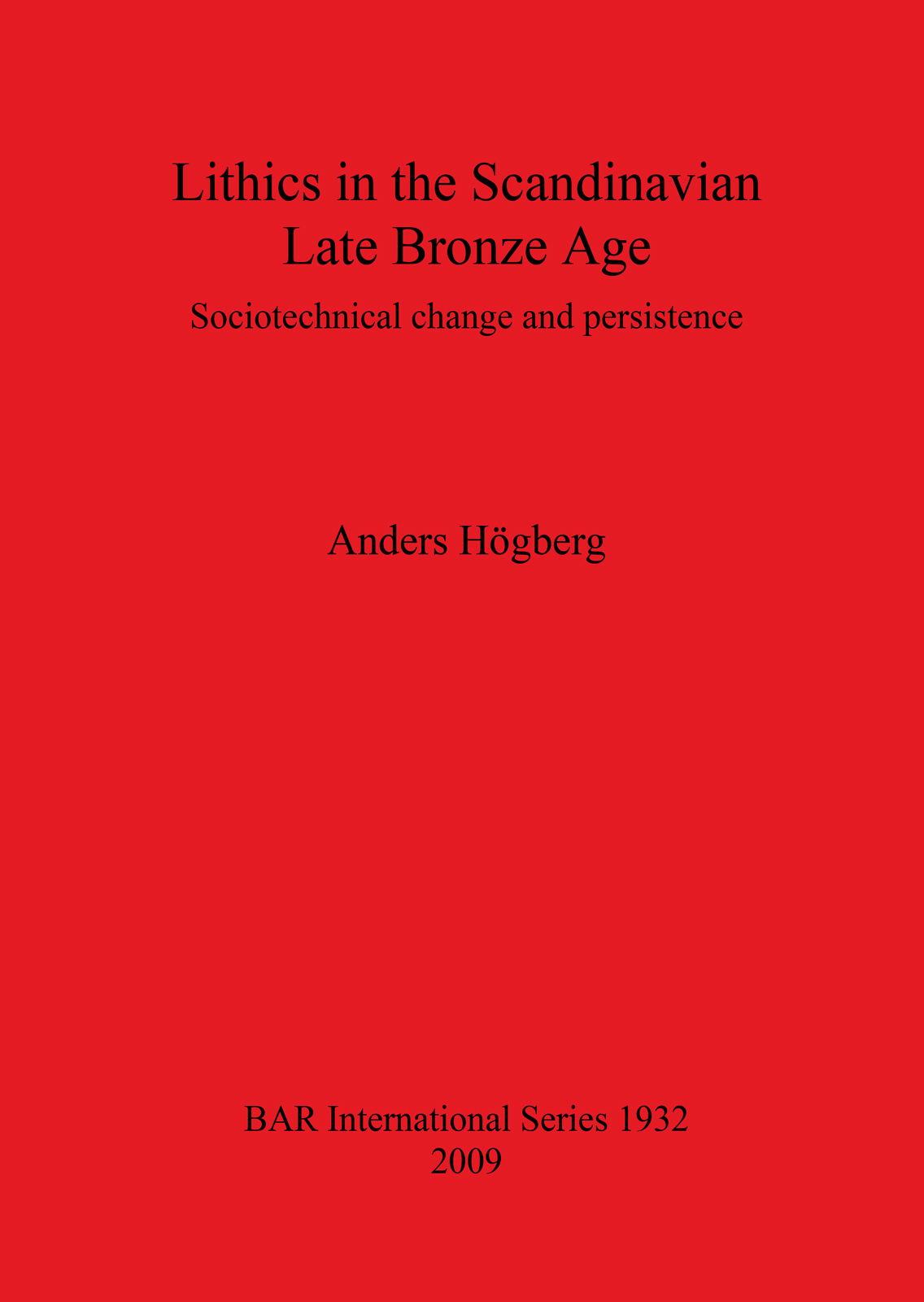 Lithics in the Scandinavian
Late Bronze Age

Sociotechnical change and persistence

Anders Högberg

BAR International Series 1932
2009